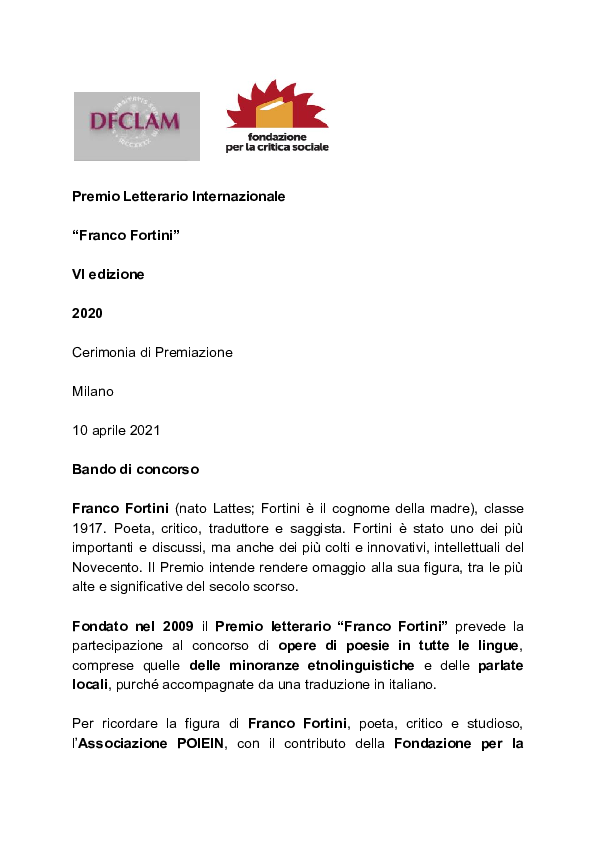 DFCLAM

fondazione per la critica sociale

Premio Letterario Internazionale

“Franco Fortini”

VI edizione

2020

Cerimonia di Premiazione

Milano

10 aprile 2021

Bando di concorso

Franco Fortini (nato Lattes; Fortini è il cognome della madre), classe 1917. Poeta, critico, traduttore e saggista. Fortini è stato uno dei più importanti e discussi, ma anche dei più colti e innovativi, intellettuali del Novecento. Il Premio intende rendere omaggio alla sua figura, tra le più alte e significative del secolo scorso.

Fondato nel 2009 il Premio letterario “Franco Fortini” prevede la partecipazione al concorso di opere di poesie in tutte le lingue, comprese quelle delle minoranze etnolinguistiche e delle parlate locali, purché accompagnate da una traduzione in italiano.

Per ricordare la figura di Franco Fortini, poeta, critico e studioso, l’Associazione POIEIN, con il contributo della Fondazione per la